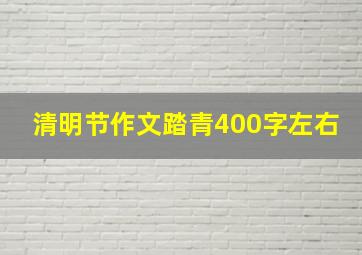 清明节作文踏青400字左右